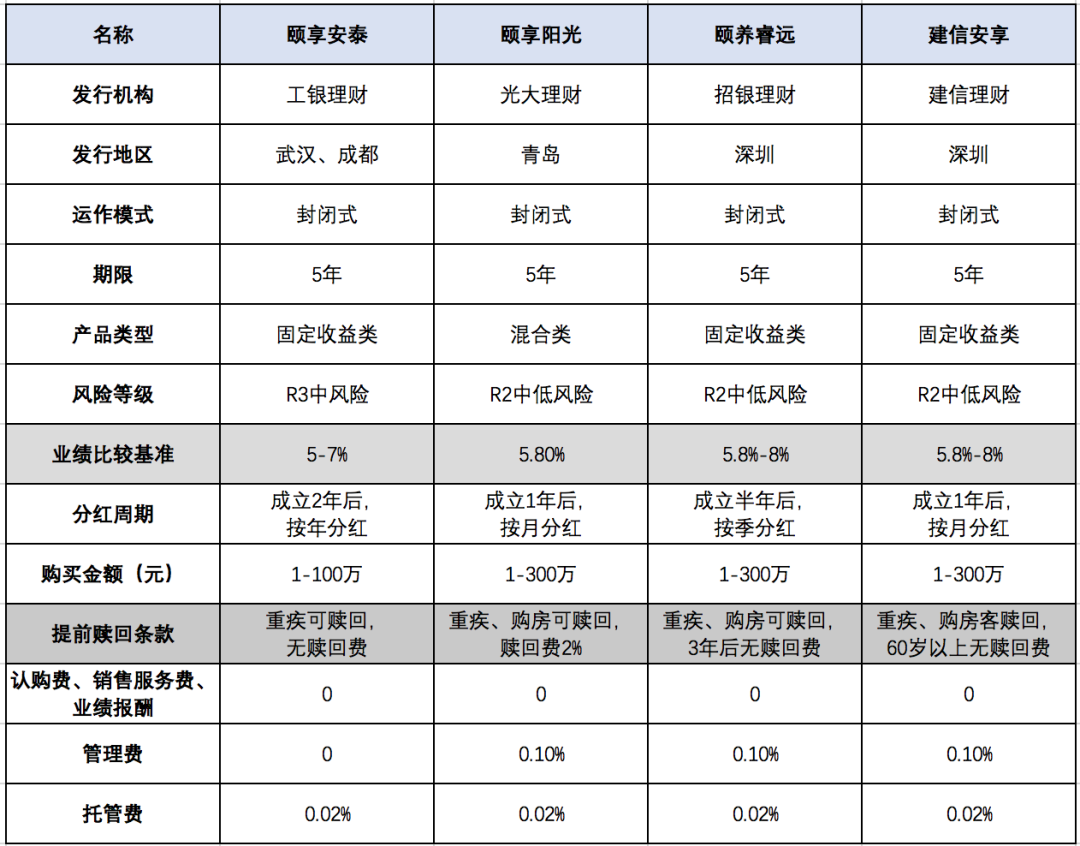 | 名称 | 颐享安泰 | 颐享阳光 | 颐养睿远 | 建信安享 |
|---|---|---|---|---|
| 发行机构 | 工银理财 | 光大理财 | 招银理财 | 建信理财 |
| 发行地区 | 武汉、成都 | 青岛 | 深圳 | 深圳 |
| 运作模式 | 封闭式 | 封闭式 | 封闭式 | 封闭式 |
| 期限 | 5年 | 5年 | 5年 | 5年 |
| 产品类型 | 固定收益类 | 混合类 | 固定收益类 | 固定收益类 |
| 风险等级 | R3中风险 | R2中低风险 | R2中低风险 | R2中低风险 |
| 业绩比较基准 | 5-7% | 5.80% | 5.8%-8% | 5.8%-8% |
| 分红周期 | 成立2年后，按年分红 | 成立1年后，按月分红 | 成立半年后，按季分红 | 成立1年后，按月分红 |
| 购买金额（元） | 1-100万 | 1-300万 | 1-300万 | 1-300万 |
| 提前赎回条款 | 重疾可赎回，无赎回费 | 重疾、购房可赎回，赎回费2% | 重疾、购房可赎回，3年后无赎回费 | 重疾、购房客赎回，60岁以上无赎回费 |
| 认购费、销售服务费、业绩报酬 | 0 | 0 | 0 | 0 |
| 管理费 | 0 | 0.10% | 0.10% | 0.10% |
| 托管费 | 0.02% | 0.02% | 0.02% | 0.02% |